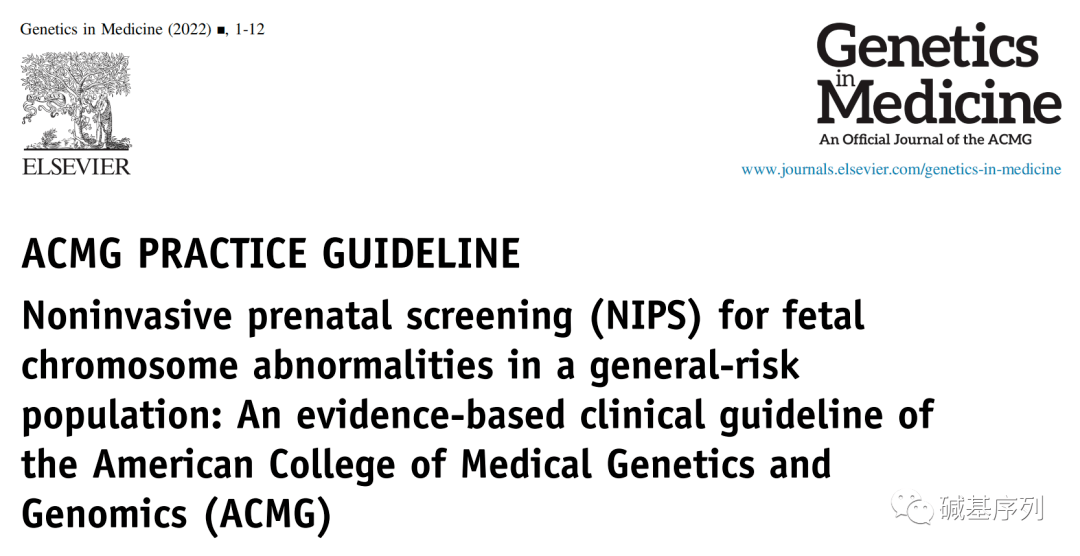 Genetics in Medicine (2022) ■, 1-12

ELSEVIER

Genetics in Medicine

An Official Journal of the ACMG

www.journals.elsevier.com/genetics-in-medicine

ACMG PRACTICE GUIDELINE

Noninvasive prenatal screening (NIPS) for fetal chromosome abnormalities in a general-risk population: An evidence-based clinical guideline of the American College of Medical Genetics and Genomics (ACMG)

碱基序列